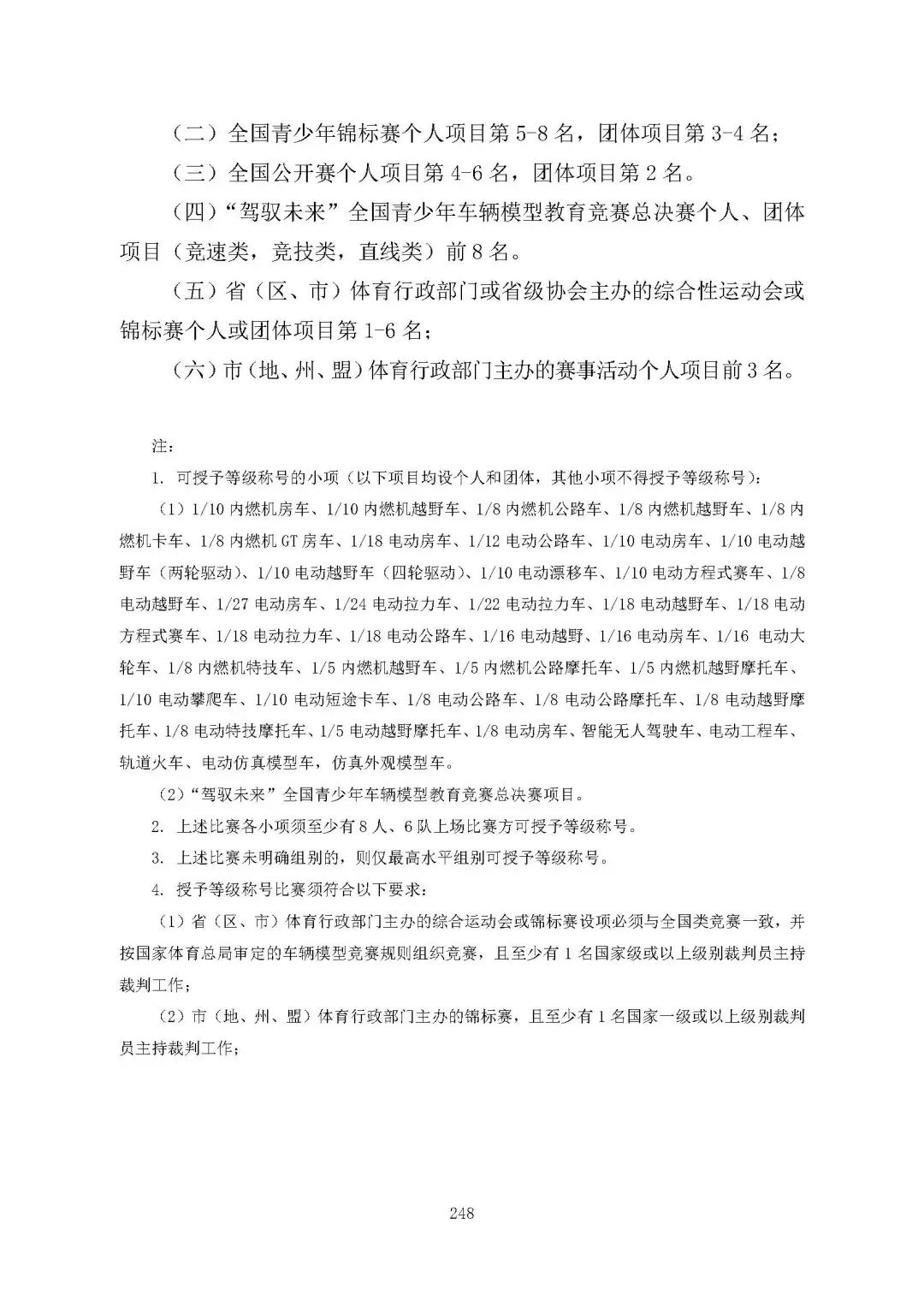 （二）全国青少年锦标赛个人项目第 5-8 名，团体项目第 3-4 名；

（三）全国公开赛个人项目第 4-6 名，团体项目第 2 名。

（四）“驾驭未来”全国青少年车辆模型教育竞赛总决赛个人、团体项目（竞速类，竞技类，直线类）前 8 名。

（五）省（区、市）体育行政部门或省级协会主办的综合性运动会或锦标赛个人或团体项目第 1-6 名；

（六）市（地、州、盟）体育行政部门主办的赛事活动个人项目前 3 名。

注：

1. 可授予等级称号的小项（以下项目均设个人和团体，其他小项不得授予等级称号）：

（1）1/10 内燃机房车、1/10 内燃机越野车、1/8 内燃机公路车、1/8 内燃机越野车、1/8 内燃机卡车、1/8 内燃机 GT 房车、1/18 电动房车、1/12 电动公路车、1/10 电动房车、1/10 电动越野车（两轮驱动）、1/10 电动越野车（四轮驱动）、1/10 电动漂移车、1/10 电动方程式赛车、1/8 电动越野车、1/27 电动房车、1/24 电动拉力车、1/22 电动拉力车、1/18 电动越野车、1/18 电动方程式赛车、1/18 电动拉力车、1/18 电动公路车、1/16 电动越野、1/16 电动房车、1/16 电动大轮车、1/8 内燃机特技车、1/5 内燃机越野车、1/5 内燃机公路摩托车、1/5 内燃机越野摩托车、1/10 电动攀爬车、1/10 电动短途卡车、1/8 电动公路车、1/8 电动公路摩托车、1/8 电动越野摩托车、1/8 电动特技摩托车、1/5 电动越野摩托车、1/8 电动房车、智能无人驾驶车、电动工程车、轨道火车、电动仿真模型车，仿真外观模型车。

（2）“驾驭未来”全国青少年车辆模型教育竞赛总决赛项目。

2. 上述比赛各小项须至少有 8 人、6 队上场比赛方可授予等级称号。

3. 上述比赛未明确组别的，则仅最高水平组别可授予等级称号。

4. 授予等级称号比赛须符合以下要求：

（1）省（区、市）体育行政部门主办的综合运动会或锦标赛设项必须与全国类竞赛一致，并按国家体育总局审定的车辆模型竞赛规则组织竞赛，且至少有 1 名国家级或以上级别裁判员主持裁判工作；

（2）市（地、州、盟）体育行政部门主办的锦标赛，且至少有 1 名国家一级或以上级别裁判员主持裁判工作；

248